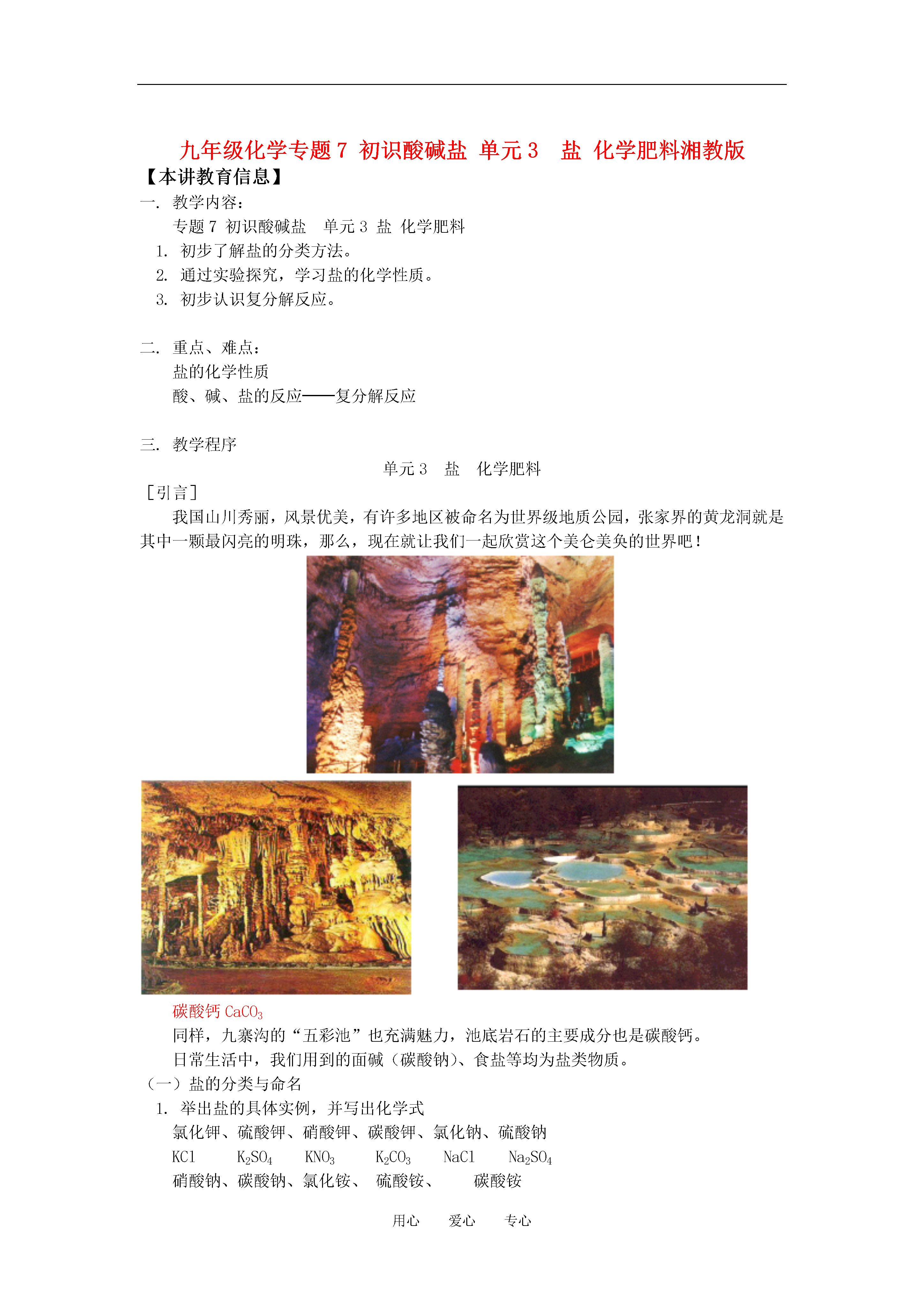 九年级化学专题 7 初识酸碱盐 单元 3 盐 化学肥料湘教版

【本讲教育信息】

一. 教学内容:

专题 7 初识酸碱盐 单元 3 盐 化学肥料

1. 初步了解盐的分类方法。

2. 通过实验探究，学习盐的化学性质。

3. 初步认识复分解反应。

二. 重点、难点:

盐的化学性质

酸、碱、盐的反应——复分解反应

三. 教学程序

单元 3 盐 化学肥料

[引言]

我国山川秀丽，风景优美，有许多地区被命名为世界级地质公园，张家界的黄龙洞就是其中一颗最闪亮的明珠，那么，现在就让我们一起欣赏这个美仑美奂的世界吧！

碳酸钙 $CaCO_3$

同样，九寨沟的“五彩池”也充满魅力，池底岩石的主要成分也是碳酸钙。

日常生活中，我们用到的面碱（碳酸钠）、食盐等均为盐类物质。

（一）盐的分类与命名

1. 举出盐的具体实例，并写出化学式

氯化钾、硫酸钾、硝酸钾、碳酸钾、氯化钠、硫酸钠

$KCl$ $K_2SO_4$ $KNO_3$ $K_2CO_3$ $NaCl$ $Na_2SO_4$

硝酸钠、碳酸钠、氯化铵、 硫酸铵、 碳酸铵

用心 爱心 专心